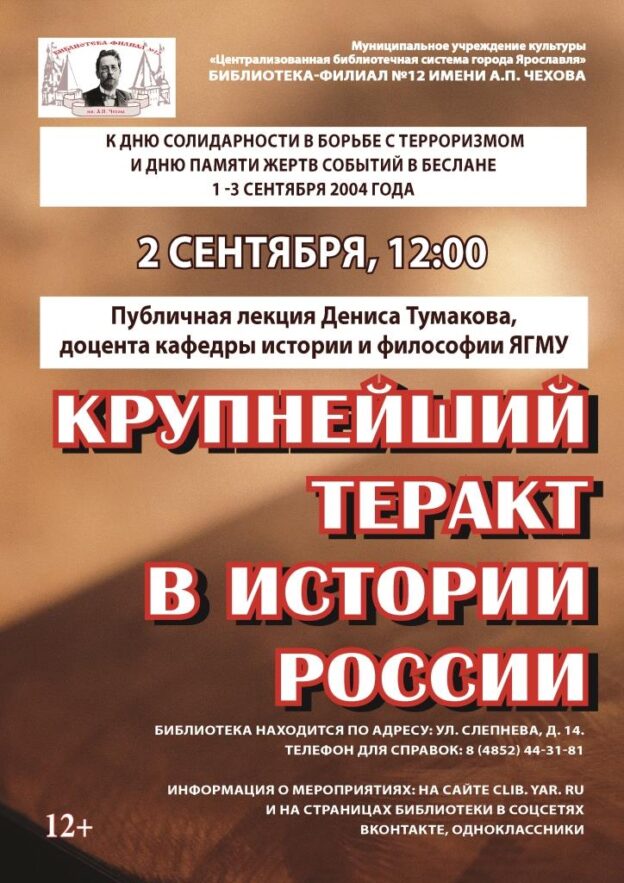 БИБЛИОТЕКА ФИЛИАЛ №12
им. А.П. Чехова

Муниципальное учреждение культуры
«Централизованная библиотечная система города Ярославля»
БИБЛИОТЕКА-ФИЛИАЛ №12 ИМЕНИ А.П. ЧЕХОВА

К ДНЮ СОЛИДАРНОСТИ В БОРЬБЕ С ТЕРРОРИЗМОМ
И ДНЮ ПАМЯТИ ЖЕРТВ СОБЫТИЙ В БЕСЛАНЕ
1 -3 СЕНТЯБРЯ 2004 ГОДА

2 СЕНТЯБРЯ, 12:00

Публичная лекция Дениса Тумакова,
доцента кафедры истории и философии ЯГМУ

КРУПНЕЙШИЙ
ТЕРАКТ
В ИСТОРИИ
РОССИИ

БИБЛИОТЕКА НАХОДИТСЯ ПО АДРЕСУ: УЛ. СЛЕПНЕВА, Д. 14.
ТЕЛЕФОН ДЛЯ СПРАВОК: 8 (4852) 44-31-81

ИНФОРМАЦИЯ О МЕРОПРИЯТИЯХ: НА САЙТЕ CLIB. YAR. RU
И НА СТРАНИЦАХ БИБЛИОТЕКИ В СОЦСЕТЯХ
ВКОНТАКТЕ, ОДНОКЛАССНИКИ

12+